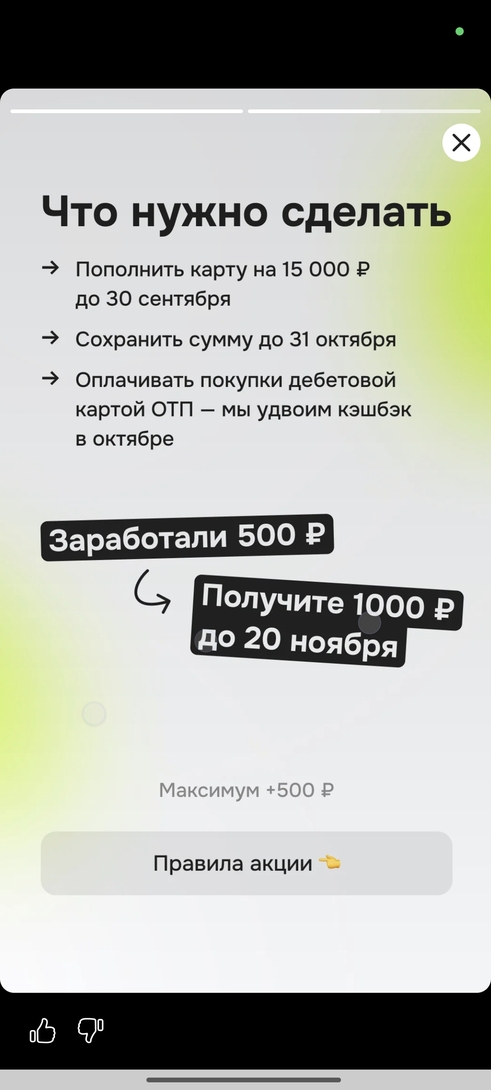 Что нужно сделать

→ Пополнить карту на 15 000 ₽ до 30 сентября

→ Сохранить сумму до 31 октября

→ Оплачивать покупки дебетовой картой ОТП — мы удвоим кэшбэк в октябре

Заработали 500 ₽

Получите 1000 ₽ до 20 ноября

Максимум +500 ₽

Правила акции 👈